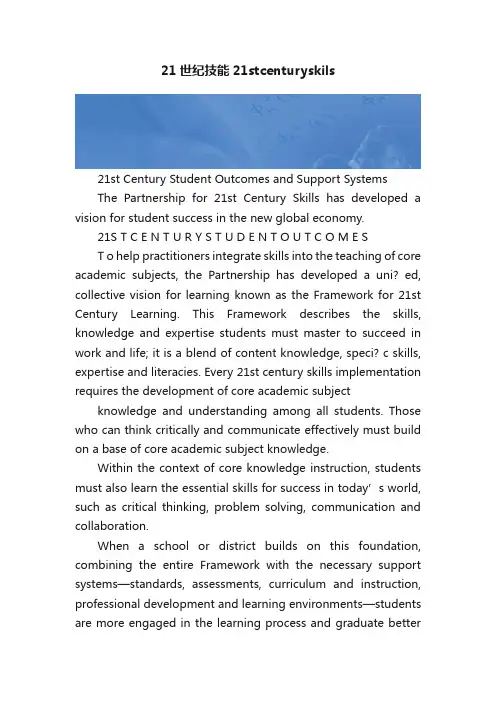 21 世纪技能 21stcenturyskils

21st Century Student Outcomes and Support Systems

The Partnership for 21st Century Skills has developed a vision for student success in the new global economy.

21S T C E N T U R Y S T U D E N T O U T C O M E S

T o help practitioners integrate skills into the teaching of core academic subjects, the Partnership has developed a uni? ed, collective vision for learning known as the Framework for 21st Century Learning. This Framework describes the skills, knowledge and expertise students must master to succeed in work and life; it is a blend of content knowledge, speci? c skills, expertise and literacies. Every 21st century skills implementation requires the development of core academic subject

knowledge and understanding among all students. Those who can think critically and communicate effectively must build on a base of core academic subject knowledge.

Within the context of core knowledge instruction, students must also learn the essential skills for success in today' s world, such as critical thinking, problem solving, communication and collaboration.

When a school or district builds on this foundation, combining the entire Framework with the necessary support systems—standards, assessments, curriculum and instruction, professional development and learning environments—students are more engaged in the learning process and graduate better